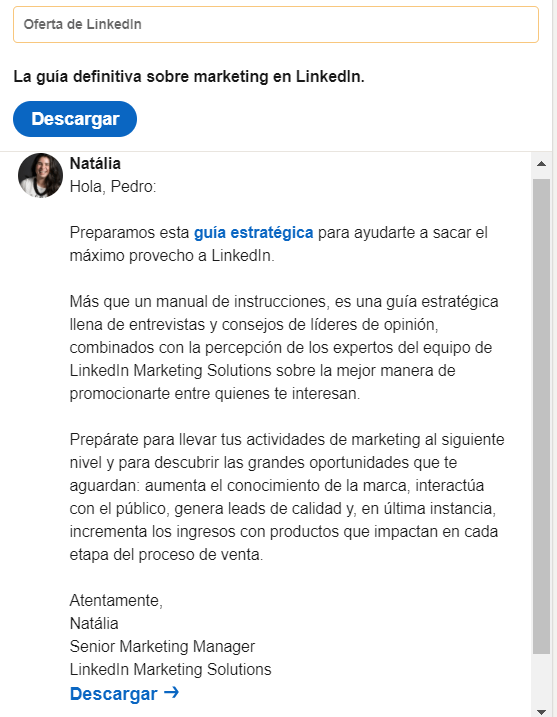 Oferta de LinkedIn

La guía definitiva sobre marketing en LinkedIn.

Descargar

Natália
Hola, Pedro:

Preparamos esta guía estratégica para ayudarte a sacar el máximo provecho a LinkedIn.

Más que un manual de instrucciones, es una guía estratégica llena de entrevistas y consejos de líderes de opinión, combinados con la percepción de los expertos del equipo de LinkedIn Marketing Solutions sobre la mejor manera de promocionarte entre quienes te interesan.

Prepárate para llevar tus actividades de marketing al siguiente nivel y para descubrir las grandes oportunidades que te aguardan: aumenta el conocimiento de la marca, interactúa con el público, genera leads de calidad y, en última instancia, incrementa los ingresos con productos que impactan en cada etapa del proceso de venta.

Atentamente,
Natália
Senior Marketing Manager
LinkedIn Marketing Solutions
Descargar →